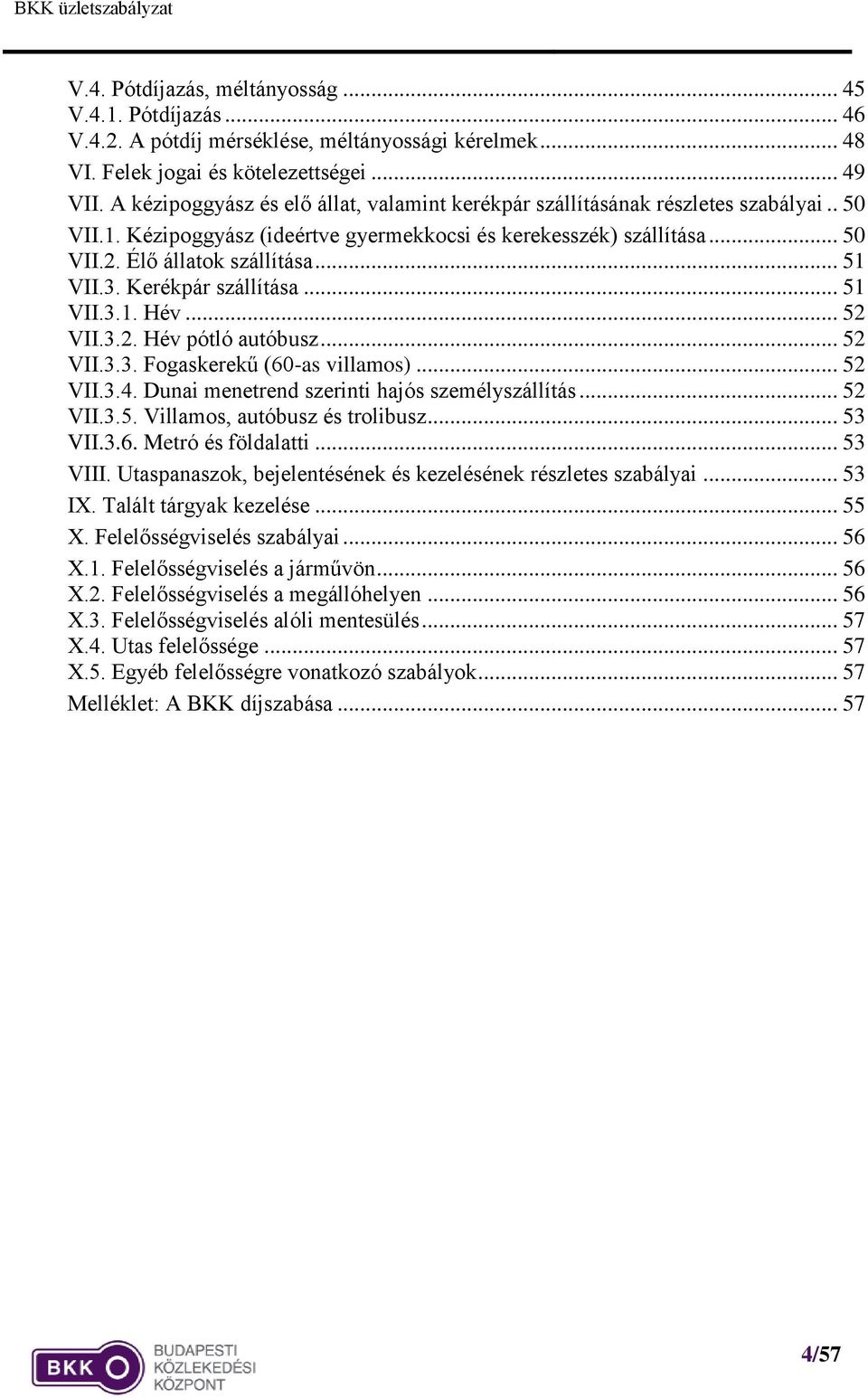 BKK üzletszabályzat

V.4. Pótdíjazás, méltányosság ... 45
V.4.1. Pótdíjazás ... 46
V.4.2. A pótdíj mérséklése, méltányossági kérelmek ... 48
VI. Felek jogai és kötelezettségei ... 49
VII. A kézipoggyász és elő állat, valamint kerékpár szállításának részletes szabályai .. 50
VII.1. Kézipoggyász (ideértve gyermekkocsi és kerekesszék) szállítása ... 50
VII.2. Élő állatok szállítása ... 51
VII.3. Kerékpár szállítása ... 51
VII.3.1. Hév ... 52
VII.3.2. Hév pótló autóbusz ... 52
VII.3.3. Fogaskerekű (60-as villamos) ... 52
VII.3.4. Dunai menetrend szerinti hajós személyszállítás ... 52
VII.3.5. Villamos, autóbusz és trolibusz ... 53
VII.3.6. Metró és földalatti ... 53
VIII. Utaspanaszok, bejelentésének és kezelésének részletes szabályai ... 53
IX. Talált tárgyak kezelése ... 55
X. Felelősségviselés szabályai ... 56
X.1. Felelősségviselés a járművön ... 56
X.2. Felelősségviselés a megállóhelyen ... 56
X.3. Felelősségviselés alóli mentesülés ... 57
X.4. Utas felelőssége ... 57
X.5. Egyéb felelősségre vonatkozó szabályok ... 57
Melléklet: A BKK díjszabása ... 57

BKK BUDAPESTI KÖZLEKEDÉSI KÖZPONT

4/57